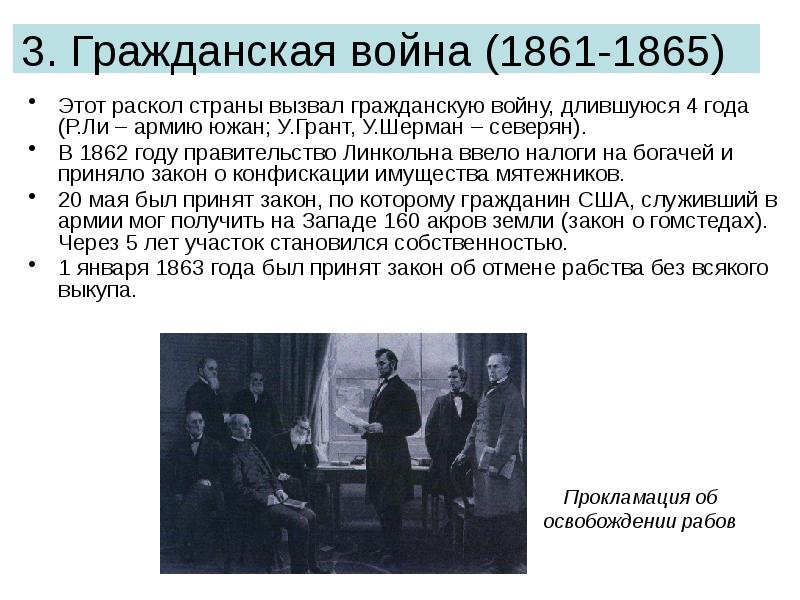 3. Гражданская война (1861-1865)

• Этот раскол страны вызвал гражданскую войну, длившуюся 4 года (Р.Ли – армию южан; У.Грант, У.Шерман – северян).
• В 1862 году правительство Линкольна ввело налоги на богачей и приняло закон о конфискации имущества мятежников.
• 20 мая был принят закон, по которому гражданин США, служивший в армии мог получить на Западе 160 акров земли (закон о гомстедах). Через 5 лет участок становился собственностью.
• 1 января 1863 года был принят закон об отмене рабства без всякого выкупа.

Прокламация об освобождении рабов